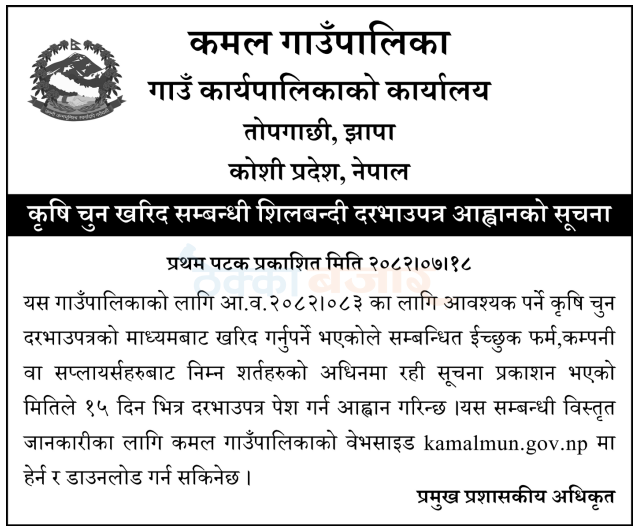 कमल गाउँपालिका
गाउँ कार्यपालिकाको कार्यालय
तोपगाछी, झापा
कोशी प्रदेश, नेपाल

कृषि चुन खरिद सम्बन्धी शिलबन्दी दरभाउपत्र आह्वानको सूचना

प्रथम पटक प्रकाशित मिति २०८२।०७।१८

ठेक्का बजार

यस गाउँपालिकाको लागि आ.व.२०८२।०८३ का लागि आवश्यक पर्ने कृषि चुन दरभाउपत्रको माध्यमबाट खरिद गर्नुपर्ने भएकोले सम्बन्धित ईच्छुक फर्म,कम्पनी वा सप्लायर्सहरुबाट निम्न शर्तहरुको अधिनमा रही सूचना प्रकाशन भएको मितिले १५ दिन भित्र दरभाउपत्र पेश गर्न आह्वान गरिन्छ ।यस सम्बन्धी विस्तृत जानकारीका लागि कमल गाउँपालिकाको वेभसाइड kamalmun.gov.np मा हेर्न र डाउनलोड गर्न सकिनेछ ।

प्रमुख प्रशासकीय अधिकृत